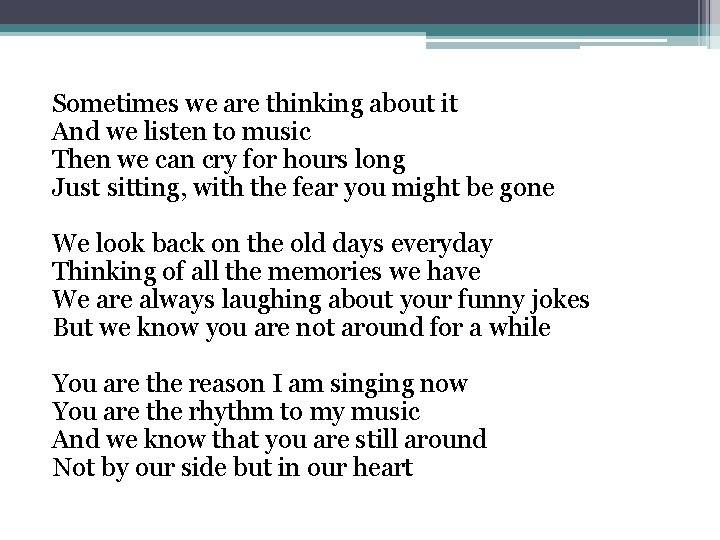 Sometimes we are thinking about it
And we listen to music
Then we can cry for hours long
Just sitting, with the fear you might be gone

We look back on the old days everyday
Thinking of all the memories we have
We are always laughing about your funny jokes
But we know you are not around for a while

You are the reason I am singing now
You are the rhythm to my music
And we know that you are still around
Not by our side but in our heart